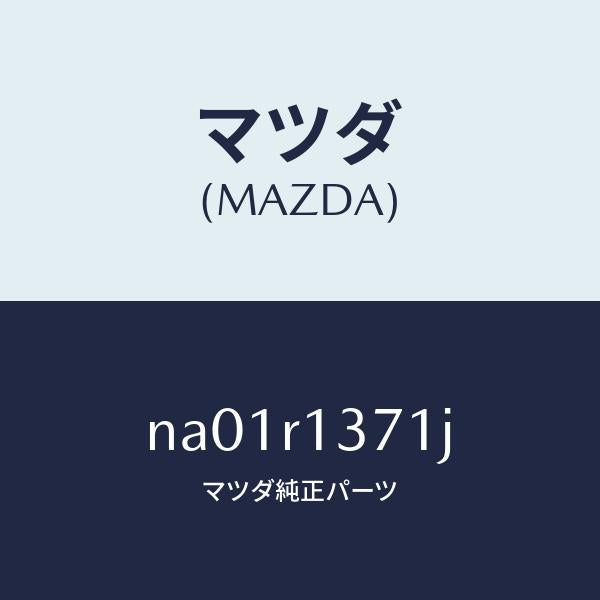 マツダ
(MAZDA)

na01r1371j
マツダ純正パーツ